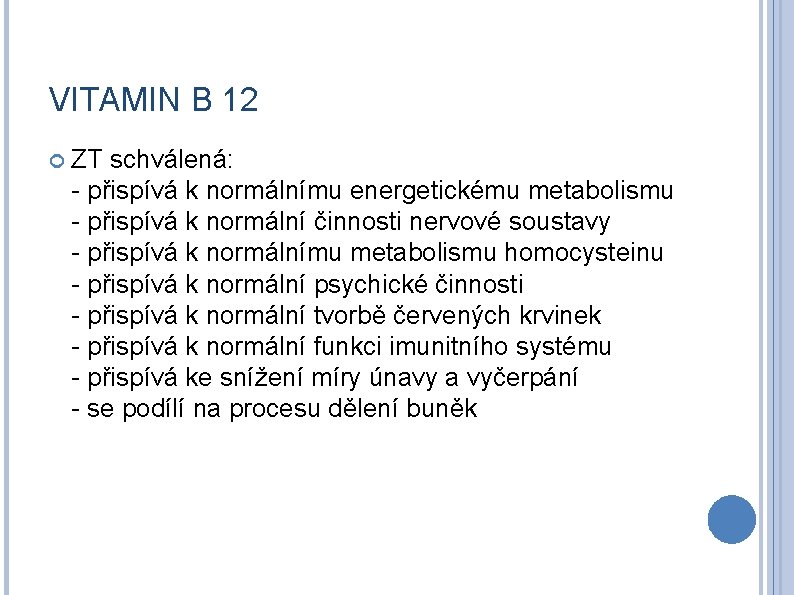 VITAMIN B 12

• ZT schválená:
- přispívá k normálnímu energetickému metabolismu
- přispívá k normální činnosti nervové soustavy
- přispívá k normálnímu metabolismu homocysteinu
- přispívá k normální psychické činnosti
- přispívá k normální tvorbě červených krvinek
- přispívá k normální funkci imunitního systému
- přispívá ke snížení míry únavy a vyčerpání
- se podílí na procesu dělení buněk